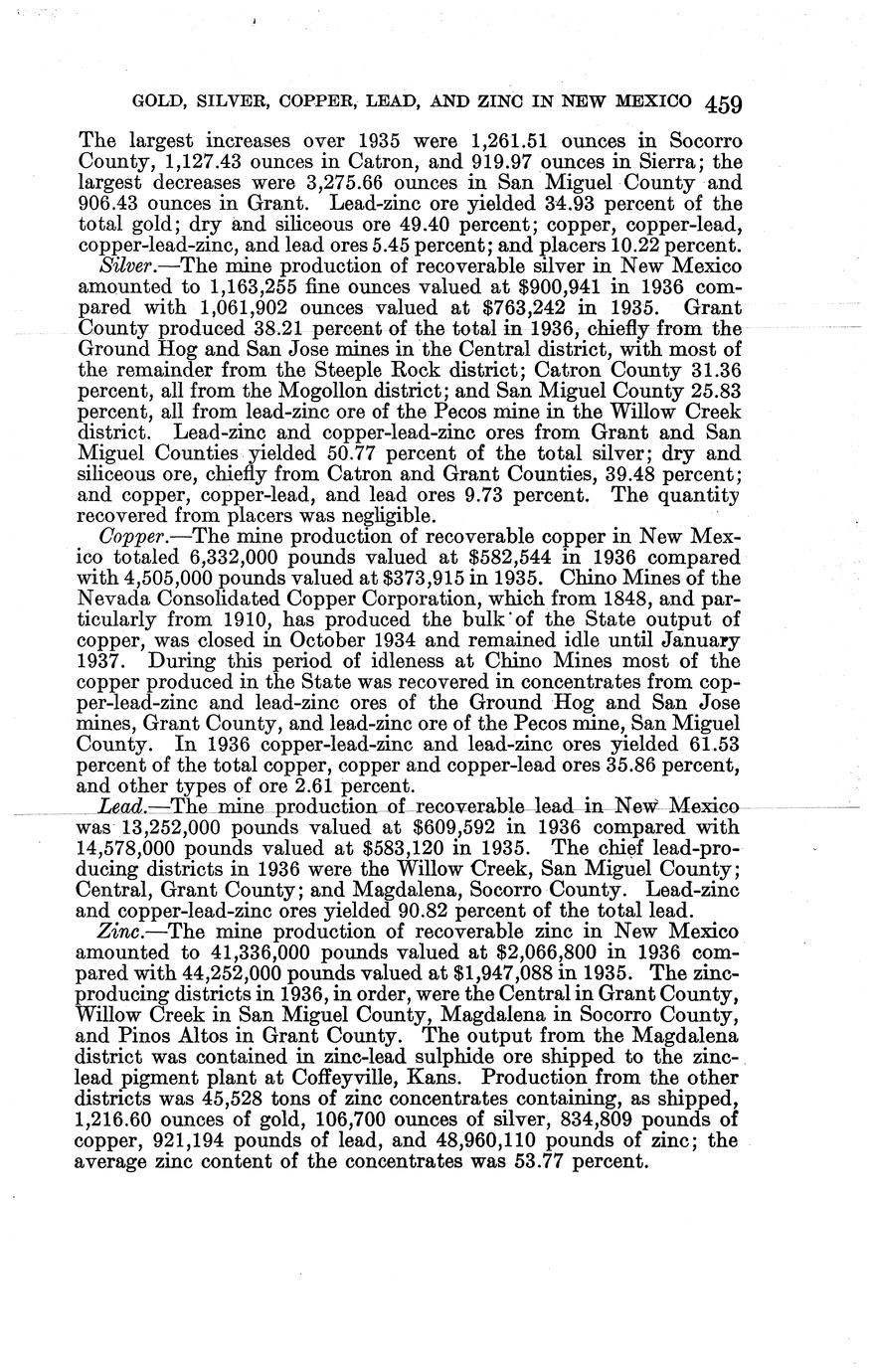 GOLD, SILVER, COPPER, LEAD, AND ZINC IN NEW MEXICO 459

The largest increases over 1935 were 1,261.51 ounces in Socorro County, 1,127.43 ounces in Catron, and 919.97 ounces in Sierra; the largest decreases were 3,275.66 ounces in San Miguel County and 906.43 ounces in Grant. Lead-zinc ore yielded 34.93 percent of the total gold; dry and siliceous ore 49.40 percent; copper, copper-lead, copper-lead-zinc, and lead ores 5.45 percent; and placers 10.22 percent.

Silver.—The mine production of recoverable silver in New Mexico amounted to 1,163,255 fine ounces valued at $900,941 in 1936 compared with 1,061,902 ounces valued at $763,242 in 1935. Grant County produced 38.21 percent of the total in 1936, chiefly from the Ground Hog and San Jose mines in the Central district, with most of the remainder from the Steeple Rock district; Catron County 31.36 percent, all from the Mogollon district; and San Miguel County 25.83 percent, all from lead-zinc ore of the Pecos mine in the Willow Creek district. Lead-zinc and copper-lead-zinc ores from Grant and San Miguel Counties yielded 50.77 percent of the total silver; dry and siliceous ore, chiefly from Catron and Grant Counties, 39.48 percent; and copper, copper-lead, and lead ores 9.73 percent. The quantity recovered from placers was negligible.

Copper.—The mine production of recoverable copper in New Mexico totaled 6,332,000 pounds valued at $582,544 in 1936 compared with 4,505,000 pounds valued at $373,915 in 1935. Chino Mines of the Nevada Consolidated Copper Corporation, which from 1848, and particularly from 1910, has produced the bulk of the State output of copper, was closed in October 1934 and remained idle until January 1937. During this period of idleness at Chino Mines most of the copper produced in the State was recovered in concentrates from copper-lead-zinc and lead-zinc ores of the Ground Hog and San Jose mines, Grant County, and lead-zinc ore of the Pecos mine, San Miguel County. In 1936 copper-lead-zinc and lead-zinc ores yielded 61.53 percent of the total copper, copper and copper-lead ores 35.86 percent, and other types of ore 2.61 percent.

Lead.—The mine production of recoverable lead in New Mexico was 13,252,000 pounds valued at $609,592 in 1936 compared with 14,578,000 pounds valued at $583,120 in 1935. The chief lead-producing districts in 1936 were the Willow Creek, San Miguel County; Central, Grant County; and Magdalena, Socorro County. Lead-zinc and copper-lead-zinc ores yielded 90.82 percent of the total lead.

Zinc.—The mine production of recoverable zinc in New Mexico amounted to 41,336,000 pounds valued at $2,066,800 in 1936 compared with 44,252,000 pounds valued at $1,947,088 in 1935. The zinc-producing districts in 1936, in order, were the Central in Grant County, Willow Creek in San Miguel County, Magdalena in Socorro County, and Pinos Altos in Grant County. The output from the Magdalena district was contained in zinc-lead sulphide ore shipped to the zinc-lead pigment plant at Coffeyville, Kans. Production from the other districts was 45,528 tons of zinc concentrates containing, as shipped, 1,216.60 ounces of gold, 106,700 ounces of silver, 834,809 pounds of copper, 921,194 pounds of lead, and 48,960,110 pounds of zinc; the average zinc content of the concentrates was 53.77 percent.